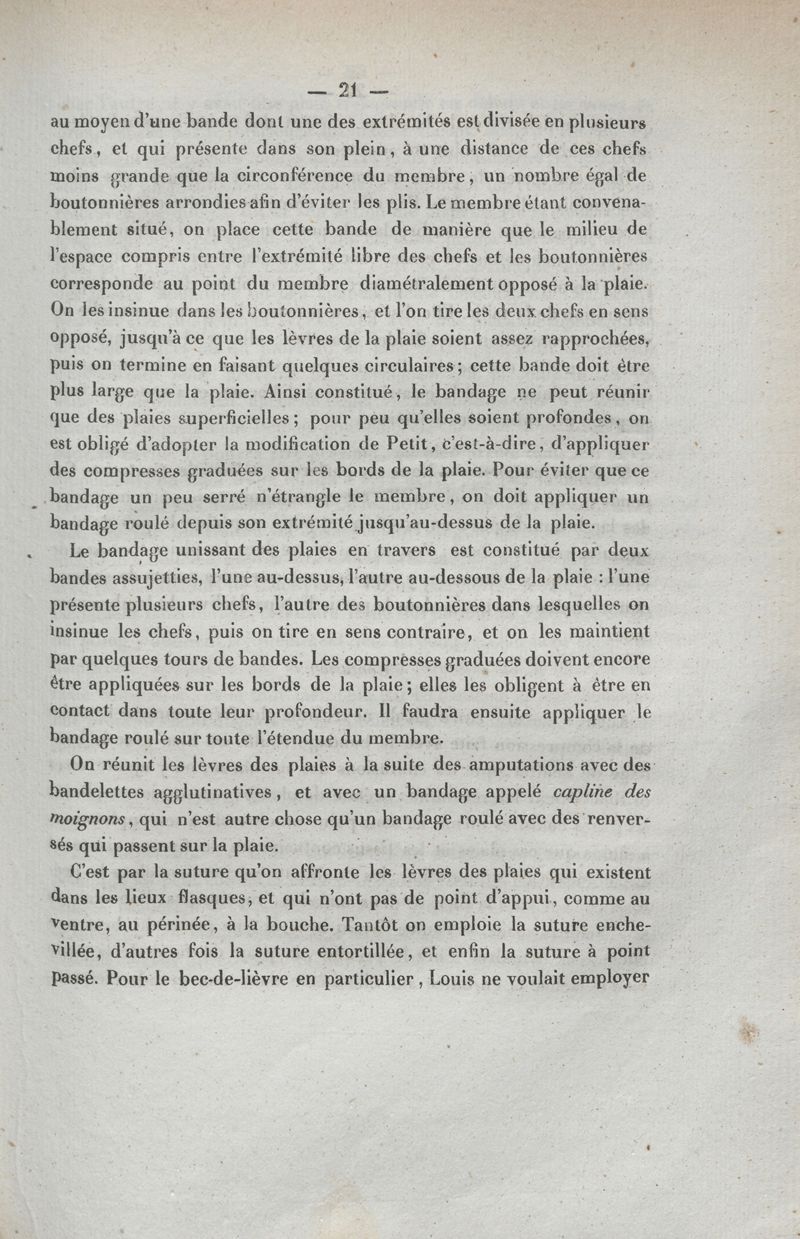 — 21 —

au moyen d'une bande dont une des extrémités est divisée en plusieurs chefs, et qui présente dans son plein, à une distance de ces chefs moins grande que la circonférence du membre, un nombre égal de boutonnières arrondies afin d'éviter les plis. Le membre étant convenablement situé, on place cette bande de manière que le milieu de l'espace compris entre l'extrémité libre des chefs et les boutonnières corresponde au point du membre diamétralement opposé à la plaie. On les insinue dans les boutonnières, et l'on tire les deux chefs en sens opposé, jusqu'à ce que les lèvres de la plaie soient assez rapprochées, puis on termine en faisant quelques circulaires; cette bande doit être plus large que la plaie. Ainsi constitué, le bandage ne peut réunir que des plaies superficielles; pour peu qu'elles soient profondes, on est obligé d'adopter la modification de Petit, c'est-à-dire, d'appliquer des compresses graduées sur les bords de la plaie. Pour éviter que ce bandage un peu serré n'étrangle le membre, on doit appliquer un bandage roulé depuis son extrémité jusqu'au-dessus de la plaie.

Le bandage unissant des plaies en travers est constitué par deux bandes assujetties, l'une au-dessus, l'autre au-dessous de la plaie : l'une présente plusieurs chefs, l'autre des boutonnières dans lesquelles on insinue les chefs, puis on tire en sens contraire, et on les maintient par quelques tours de bandes. Les compresses graduées doivent encore être appliquées sur les bords de la plaie; elles les obligent à être en contact dans toute leur profondeur. Il faudra ensuite appliquer le bandage roulé sur toute l'étendue du membre.

On réunit les lèvres des plaies à la suite des amputations avec des bandelettes agglutinatives, et avec un bandage appelé capline des moignons, qui n'est autre chose qu'un bandage roulé avec des renversés qui passent sur la plaie.

C'est par la suture qu'on affronte les lèvres des plaies qui existent dans les lieux flasques, et qui n'ont pas de point d'appui, comme au ventre, au périnée, à la bouche. Tantôt on emploie la suture enchevillée, d'autres fois la suture entortillée, et enfin la suture à point passé. Pour le bec-de-lièvre en particulier, Louis ne voulait employer